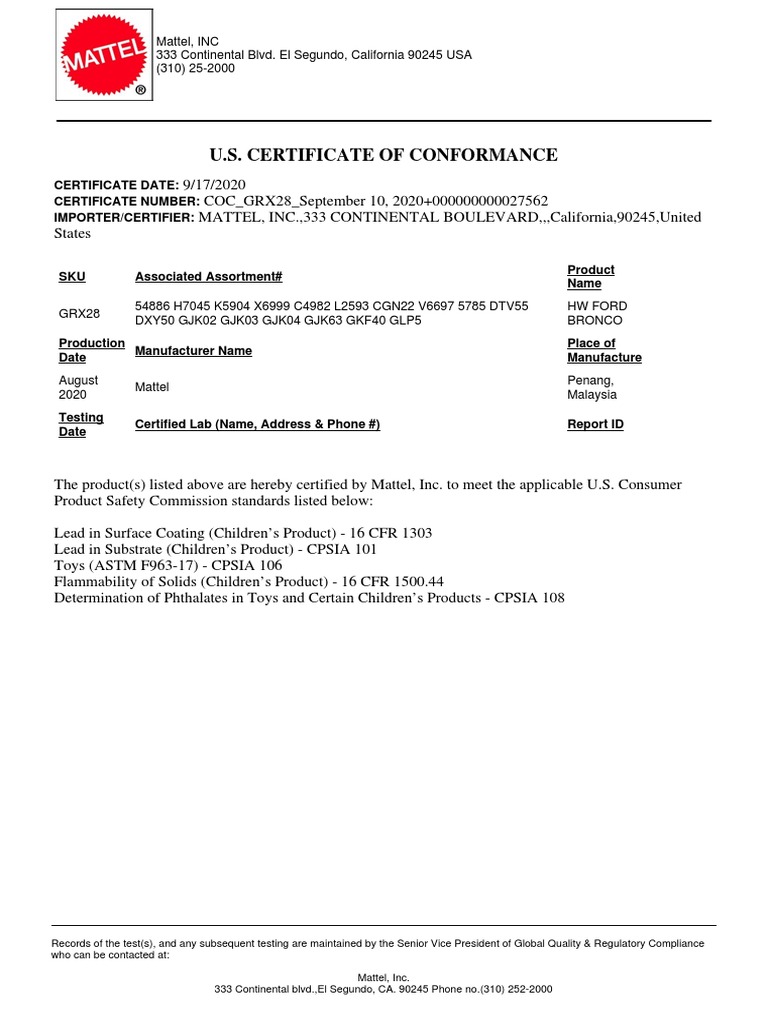 MATTEL ®

Mattel, INC
333 Continental Blvd. El Segundo, California 90245 USA
(310) 25-2000

U.S. CERTIFICATE OF CONFORMANCE

CERTIFICATE DATE: 9/17/2020
CERTIFICATE NUMBER: COC_GRX28_September 10, 2020+000000000027562
IMPORTER/CERTIFIER: MATTEL, INC.,333 CONTINENTAL BOULEVARD,,,California,90245,United States

| SKU | Associated Assortment# | Product Name |
|---|---|---|
| GRX28 | 54886 H7045 K5904 X6999 C4982 L2593 CGN22 V6697 5785 DTV55 DXY50 GJK02 GJK03 GJK04 GJK63 GKF40 GLP5 | HW FORD BRONCO |
| Production Date | Manufacturer Name | Place of Manufacture |
| August 2020 | Mattel | Penang, Malaysia |
| Testing Date | Certified Lab (Name, Address & Phone #) | Report ID |

The product(s) listed above are hereby certified by Mattel, Inc. to meet the applicable U.S. Consumer Product Safety Commission standards listed below:

Lead in Surface Coating (Children's Product) - 16 CFR 1303
Lead in Substrate (Children's Product) - CPSIA 101
Toys (ASTM F963-17) - CPSIA 106
Flammability of Solids (Children's Product) - 16 CFR 1500.44
Determination of Phthalates in Toys and Certain Children's Products - CPSIA 108

Records of the test(s), and any subsequent testing are maintained by the Senior Vice President of Global Quality & Regulatory Compliance who can be contacted at:

Mattel, Inc.
333 Continental blvd.,El Segundo, CA. 90245 Phone no.(310) 252-2000